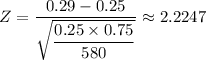 $Z = \frac{0.29 - 0.25}{\sqrt{\frac{0.25 \times 0.75}{580}}} \approx 2.2247$